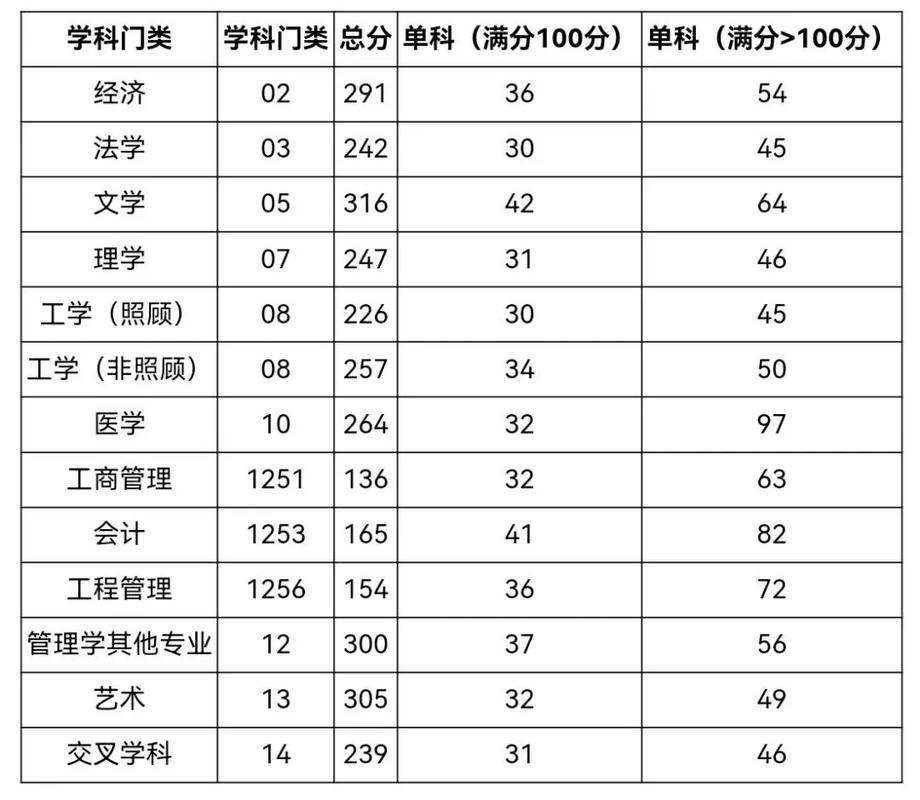 | 学科门类 | 学科门类 | 总分 | 单科（满分100分） | 单科（满分>100分） |
|---|---|---|---|---|
| 经济 | 02 | 291 | 36 | 54 |
| 法学 | 03 | 242 | 30 | 45 |
| 文学 | 05 | 316 | 42 | 64 |
| 理学 | 07 | 247 | 31 | 46 |
| 工学（照顾） | 08 | 226 | 30 | 45 |
| 工学（非照顾） | 08 | 257 | 34 | 50 |
| 医学 | 10 | 264 | 32 | 97 |
| 工商管理 | 1251 | 136 | 32 | 63 |
| 会计 | 1253 | 165 | 41 | 82 |
| 工程管理 | 1256 | 154 | 36 | 72 |
| 管理学其他专业 | 12 | 300 | 37 | 56 |
| 艺术 | 13 | 305 | 32 | 49 |
| 交叉学科 | 14 | 239 | 31 | 46 |